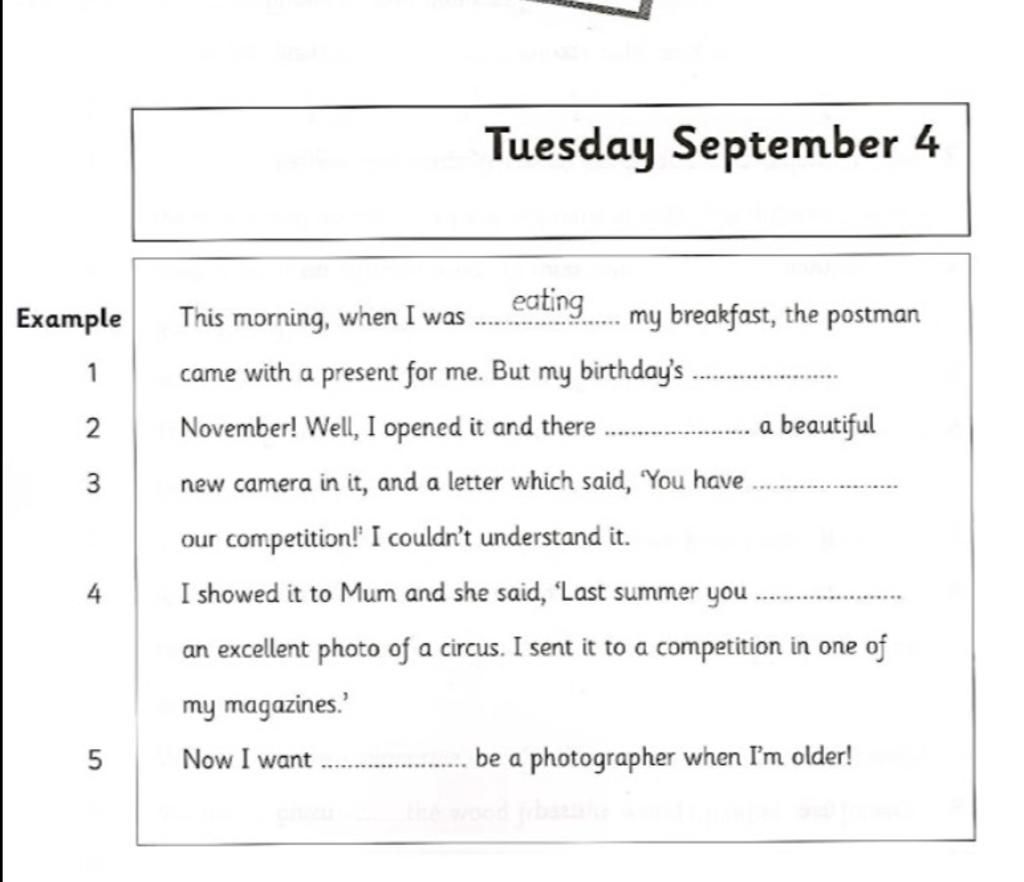 Tuesday September 4

Example This morning, when I was eating my breakfast, the postman

1 came with a present for me. But my birthday's ____

2 November! Well, I opened it and there ____ a beautiful

3 new camera in it, and a letter which said, 'You have ____ our competition!' I couldn't understand it.

4 I showed it to Mum and she said, 'Last summer you ____ an excellent photo of a circus. I sent it to a competition in one of my magazines.'

5 Now I want ____ be a photographer when I'm older!